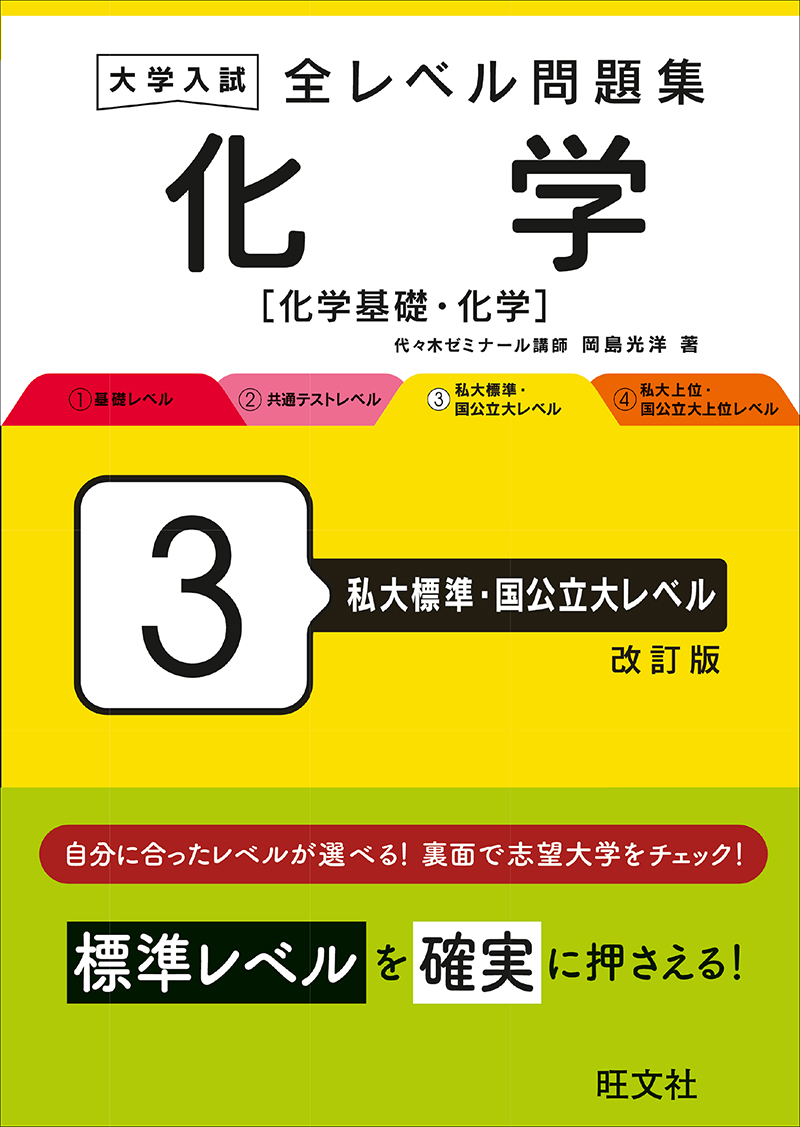 大学入試 全レベル問題集

化学

[化学基礎・化学]

代々木ゼミナール講師 岡島光洋 著

① 基礎レベル

② 共通テストレベル

③ 私大標準・国公立大レベル

④ 私大上位・国公立大上位レベル

3

私大標準・国公立大レベル

改訂版

自分に合ったレベルが選べる! 裏面で志望大学をチェック!

標準レベルを確実に押さえる!

旺文社